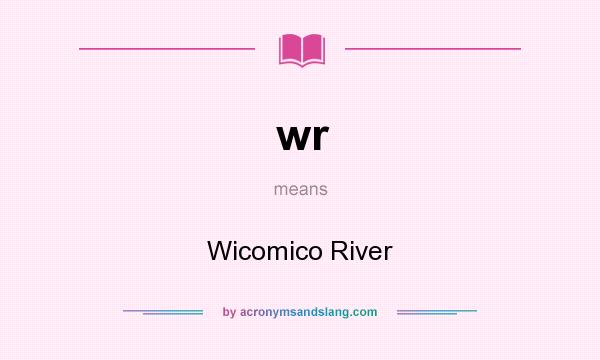 wr

means

Wicomico River

by acronymsandslang.com